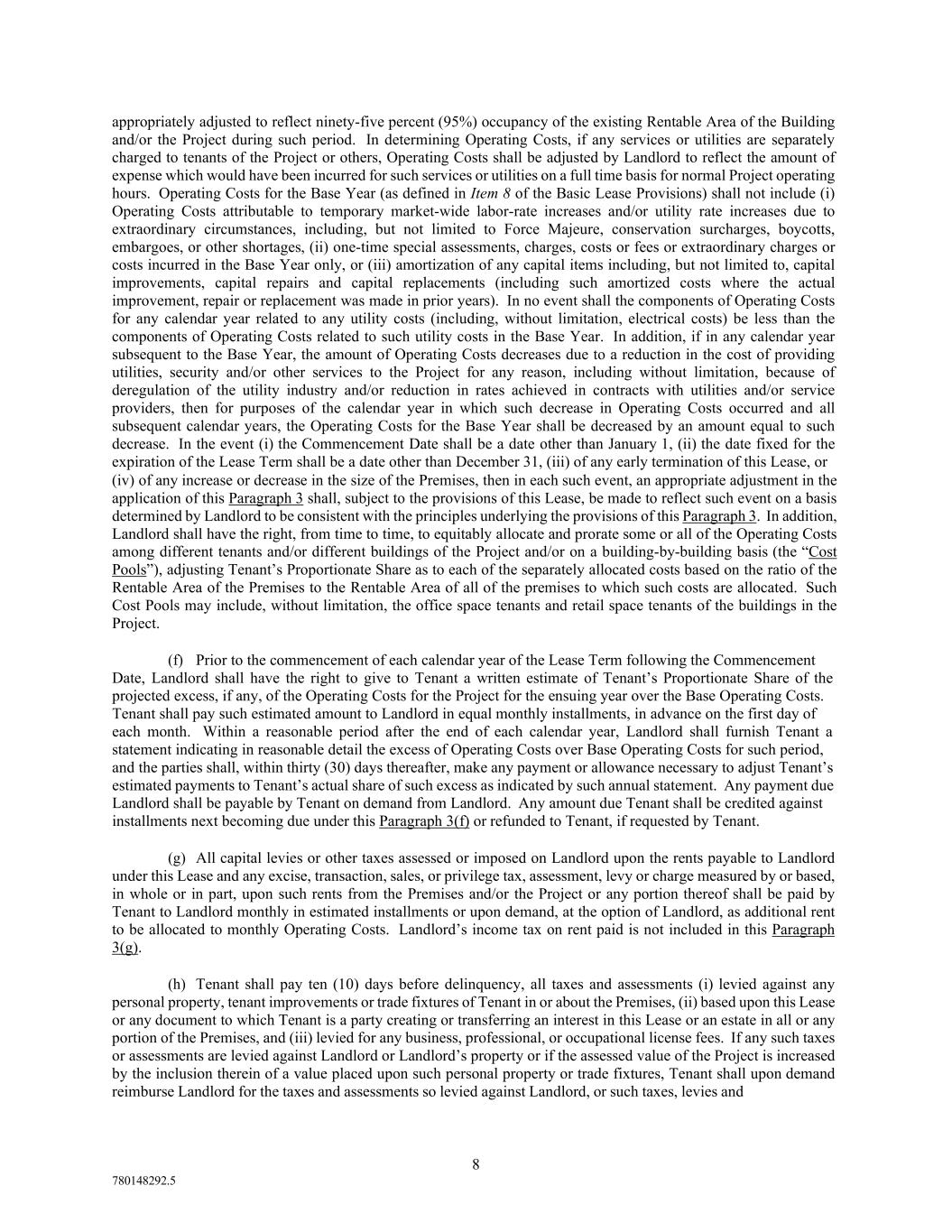 appropriately adjusted to reflect ninety-five percent (95%) occupancy of the existing Rentable Area of the Building and/or the Project during such period. In determining Operating Costs, if any services or utilities are separately charged to tenants of the Project or others, Operating Costs shall be adjusted by Landlord to reflect the amount of expense which would have been incurred for such services or utilities on a full time basis for normal Project operating hours. Operating Costs for the Base Year (as defined in Item 8 of the Basic Lease Provisions) shall not include (i) Operating Costs attributable to temporary market-wide labor-rate increases and/or utility rate increases due to extraordinary circumstances, including, but not limited to Force Majeure, conservation surcharges, boycotts, embargoes, or other shortages, (ii) one-time special assessments, charges, costs or fees or extraordinary charges or costs incurred in the Base Year only, or (iii) amortization of any capital items including, but not limited to, capital improvements, capital repairs and capital replacements (including such amortized costs where the actual improvement, repair or replacement was made in prior years). In no event shall the components of Operating Costs for any calendar year related to any utility costs (including, without limitation, electrical costs) be less than the components of Operating Costs related to such utility costs in the Base Year. In addition, if in any calendar year subsequent to the Base Year, the amount of Operating Costs decreases due to a reduction in the cost of providing utilities, security and/or other services to the Project for any reason, including without limitation, because of deregulation of the utility industry and/or reduction in rates achieved in contracts with utilities and/or service providers, then for purposes of the calendar year in which such decrease in Operating Costs occurred and all subsequent calendar years, the Operating Costs for the Base Year shall be decreased by an amount equal to such decrease. In the event (i) the Commencement Date shall be a date other than January 1, (ii) the date fixed for the expiration of the Lease Term shall be a date other than December 31, (iii) of any early termination of this Lease, or (iv) of any increase or decrease in the size of the Premises, then in each such event, an appropriate adjustment in the application of this Paragraph 3 shall, subject to the provisions of this Lease, be made to reflect such event on a basis determined by Landlord to be consistent with the principles underlying the provisions of this Paragraph 3. In addition, Landlord shall have the right, from time to time, to equitably allocate and prorate some or all of the Operating Costs among different tenants and/or different buildings of the Project and/or on a building-by-building basis (the “Cost Pools”), adjusting Tenant’s Proportionate Share as to each of the separately allocated costs based on the ratio of the Rentable Area of the Premises to the Rentable Area of all of the premises to which such costs are allocated. Such Cost Pools may include, without limitation, the office space tenants and retail space tenants of the buildings in the Project.

(f) Prior to the commencement of each calendar year of the Lease Term following the Commencement Date, Landlord shall have the right to give to Tenant a written estimate of Tenant’s Proportionate Share of the projected excess, if any, of the Operating Costs for the Project for the ensuing year over the Base Operating Costs. Tenant shall pay such estimated amount to Landlord in equal monthly installments, in advance on the first day of each month. Within a reasonable period after the end of each calendar year, Landlord shall furnish Tenant a statement indicating in reasonable detail the excess of Operating Costs over Base Operating Costs for such period, and the parties shall, within thirty (30) days thereafter, make any payment or allowance necessary to adjust Tenant’s estimated payments to Tenant’s actual share of such excess as indicated by such annual statement. Any payment due Landlord shall be payable by Tenant on demand from Landlord. Any amount due Tenant shall be credited against installments next becoming due under this Paragraph 3(f) or refunded to Tenant, if requested by Tenant.

(g) All capital levies or other taxes assessed or imposed on Landlord upon the rents payable to Landlord under this Lease and any excise, transaction, sales, or privilege tax, assessment, levy or charge measured by or based, in whole or in part, upon such rents from the Premises and/or the Project or any portion thereof shall be paid by Tenant to Landlord monthly in estimated installments or upon demand, at the option of Landlord, as additional rent to be allocated to monthly Operating Costs. Landlord’s income tax on rent paid is not included in this Paragraph 3(g).

(h) Tenant shall pay ten (10) days before delinquency, all taxes and assessments (i) levied against any personal property, tenant improvements or trade fixtures of Tenant in or about the Premises, (ii) based upon this Lease or any document to which Tenant is a party creating or transferring an interest in this Lease or an estate in all or any portion of the Premises, and (iii) levied for any business, professional, or occupational license fees. If any such taxes or assessments are levied against Landlord or Landlord’s property or if the assessed value of the Project is increased by the inclusion therein of a value placed upon such personal property or trade fixtures, Tenant shall upon demand reimburse Landlord for the taxes and assessments so levied against Landlord, or such taxes, levies and

8

780148292.5